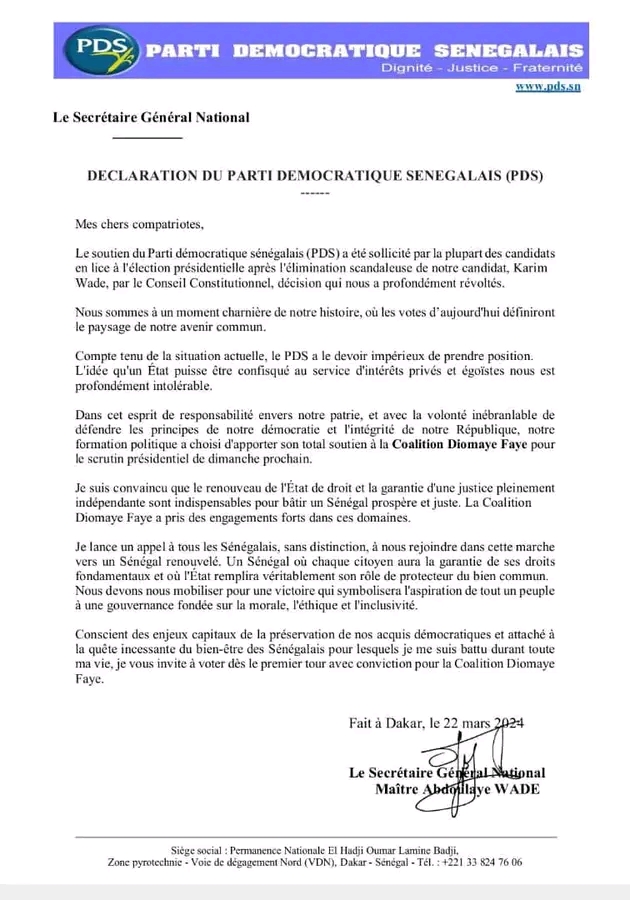 PDS PARTI DEMOCRATIQUE SENEGALAIS
Dignité - Justice - Fraternité
www.pds.sn

Le Secrétaire Général National

DECLARATION DU PARTI DEMOCRATIQUE SENEGALAIS (PDS)
------

Mes chers compatriotes,

Le soutien du Parti démocratique sénégalais (PDS) a été sollicité par la plupart des candidats en lice à l'élection présidentielle après l'élimination scandaleuse de notre candidat, Karim Wade, par le Conseil Constitutionnel, décision qui nous a profondément révoltés.

Nous sommes à un moment charnière de notre histoire, où les votes d'aujourd'hui définiront le paysage de notre avenir commun.

Compte tenu de la situation actuelle, le PDS a le devoir impérieux de prendre position. L'idée qu'un État puisse être confisqué au service d'intérêts privés et égoïstes nous est profondément intolérable.

Dans cet esprit de responsabilité envers notre patrie, et avec la volonté inébranlable de défendre les principes de notre démocratie et l'intégrité de notre République, notre formation politique a choisi d'apporter son total soutien à la Coalition Diomaye Faye pour le scrutin présidentiel de dimanche prochain.

Je suis convaincu que le renouveau de l'État de droit et la garantie d'une justice pleinement indépendante sont indispensables pour bâtir un Sénégal prospère et juste. La Coalition Diomaye Faye a pris des engagements forts dans ces domaines.

Je lance un appel à tous les Sénégalais, sans distinction, à nous rejoindre dans cette marche vers un Sénégal renouvelé. Un Sénégal où chaque citoyen aura la garantie de ses droits fondamentaux et où l'État remplira véritablement son rôle de protecteur du bien commun. Nous devons nous mobiliser pour une victoire qui symbolisera l'aspiration de tout un peuple à une gouvernance fondée sur la morale, l'éthique et l'inclusivité.

Conscient des enjeux capitaux de la préservation de nos acquis démocratiques et attaché à la quête incessante du bien-être des Sénégalais pour lesquels je me suis battu durant toute ma vie, je vous invite à voter dès le premier tour avec conviction pour la Coalition Diomaye Faye.

Fait à Dakar, le 22 mars 2024

Le Secrétaire Général National
Maître Abdoulaye WADE

Siège social : Permanence Nationale El Hadji Oumar Lamine Badji,
Zone pyrotechnie - Voie de dégagement Nord (VDN), Dakar - Sénégal - Tél. : +221 33 824 76 06